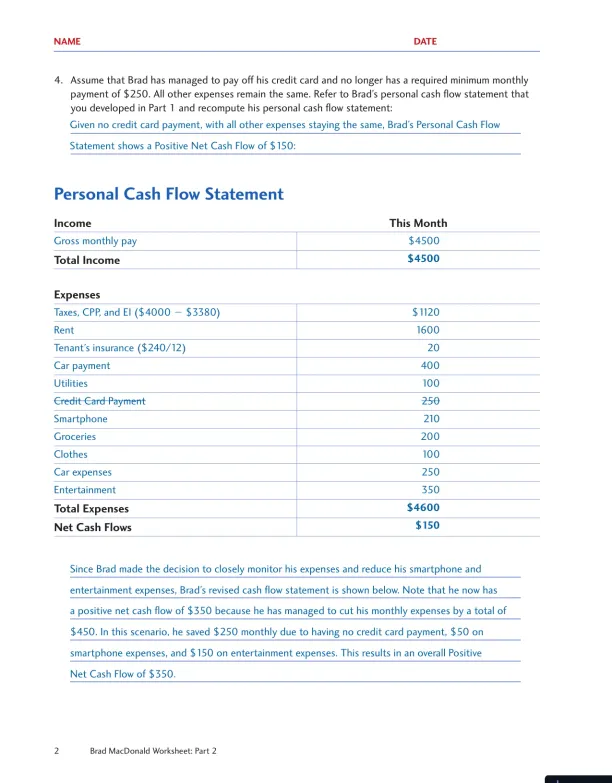 NAME DATE

4. Assume that Brad has managed to pay off his credit card and no longer has a required minimum monthly payment of \$250. All other expenses remain the same. Refer to Brad's personal cash flow statement that you developed in Part 1 and recompute his personal cash flow statement:

Given no credit card payment, with all other expenses staying the same, Brad's Personal Cash Flow Statement shows a Positive Net Cash Flow of \$150:

Personal Cash Flow Statement

| Income | This Month |
|---|---|
| Gross monthly pay | \$4500 |
| Total Income | \$4500 |

| Expenses | |
|---|---|
| Taxes, CPP, and EI (\$4000 − \$3380) | \$1120 |
| Rent | 1600 |
| Tenant's insurance (\$240/12) | 20 |
| Car payment | 400 |
| Utilities | 100 |
| ~~Credit Card Payment~~ | ~~250~~ |
| Smartphone | 210 |
| Groceries | 200 |
| Clothes | 100 |
| Car expenses | 250 |
| Entertainment | 350 |
| Total Expenses | \$4600 |
| Net Cash Flows | \$150 |

Since Brad made the decision to closely monitor his expenses and reduce his smartphone and entertainment expenses, Brad's revised cash flow statement is shown below. Note that he now has a positive net cash flow of \$350 because he has managed to cut his monthly expenses by a total of \$450. In this scenario, he saved \$250 monthly due to having no credit card payment, \$50 on smartphone expenses, and \$150 on entertainment expenses. This results in an overall Positive Net Cash Flow of \$350.

2 Brad MacDonald Worksheet: Part 2